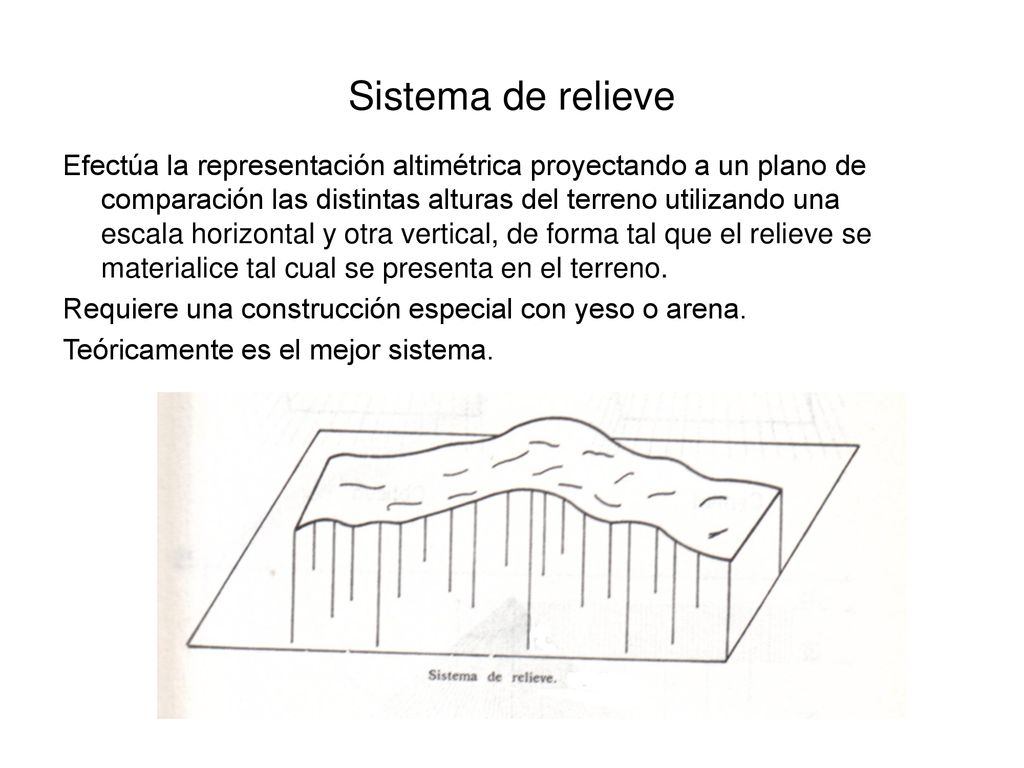 Sistema de relieve

Efectúa la representación altimétrica proyectando a un plano de comparación las distintas alturas del terreno utilizando una escala horizontal y otra vertical, de forma tal que el relieve se materialice tal cual se presenta en el terreno.

Requiere una construcción especial con yeso o arena.

Teóricamente es el mejor sistema.

Sistema de relieve.